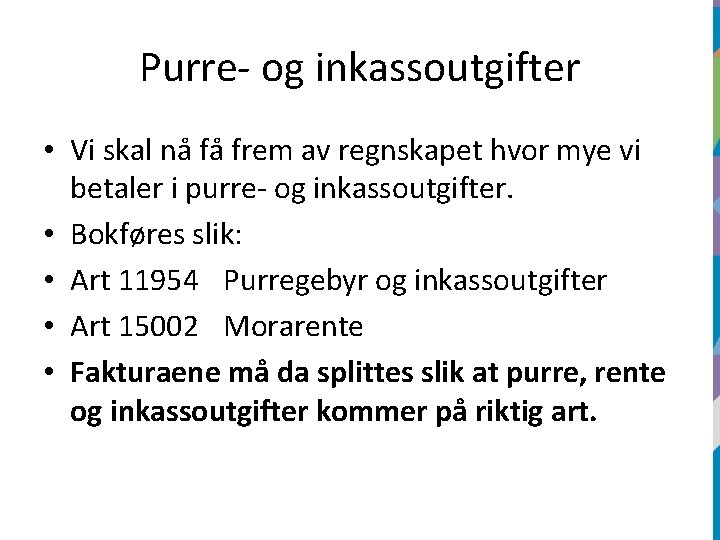 Purre- og inkassoutgifter

• Vi skal nå få frem av regnskapet hvor mye vi betaler i purre- og inkassoutgifter.
• Bokføres slik:
• Art 11954 Purregebyr og inkassoutgifter
• Art 15002 Morarente
• Fakturaene må da splittes slik at purre, rente og inkassoutgifter kommer på riktig art.